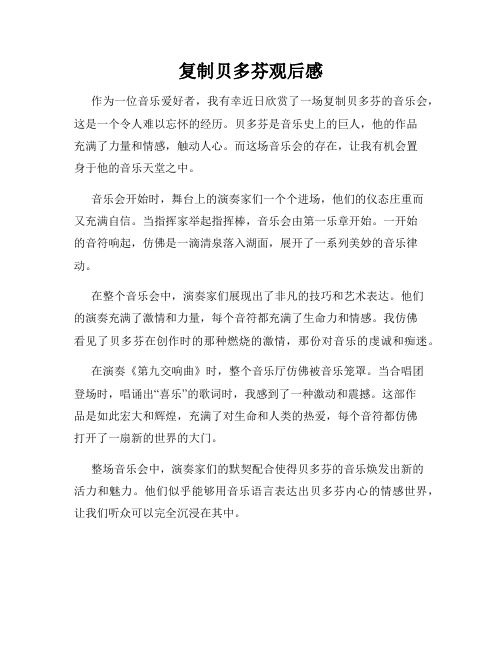 复制贝多芬观后感

作为一位音乐爱好者，我有幸近日欣赏了一场复制贝多芬的音乐会，这是一个令人难以忘怀的经历。贝多芬是音乐史上的巨人，他的作品充满了力量和情感，触动人心。而这场音乐会的存在，让我有机会置身于他的音乐天堂之中。

音乐会开始时，舞台上的演奏家们一个个进场，他们的仪态庄重而又充满自信。当指挥家举起指挥棒，音乐会由第一乐章开始。一开始的音符响起，仿佛是一滴清泉落入湖面，展开了一系列美妙的音乐律动。

在整个音乐会中，演奏家们展现出了非凡的技巧和艺术表达。他们的演奏充满了激情和力量，每个音符都充满了生命力和情感。我仿佛看见了贝多芬在创作时的那种燃烧的激情，那份对音乐的虔诚和痴迷。

在演奏《第九交响曲》时，整个音乐厅仿佛被音乐笼罩。当合唱团登场时，唱诵出“喜乐”的歌词时，我感到了一种激动和震撼。这部作品是如此宏大和辉煌，充满了对生命和人类的热爱，每个音符都仿佛打开了一扇新的世界的大门。

整场音乐会中，演奏家们的默契配合使得贝多芬的音乐焕发出新的活力和魅力。他们似乎能够用音乐语言表达出贝多芬内心的情感世界，让我们听众可以完全沉浸在其中。